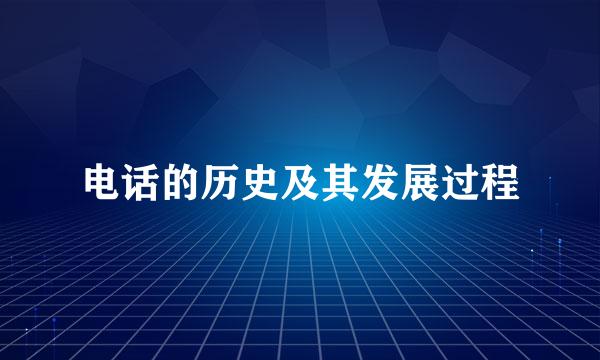 电话的历史及其发展过程